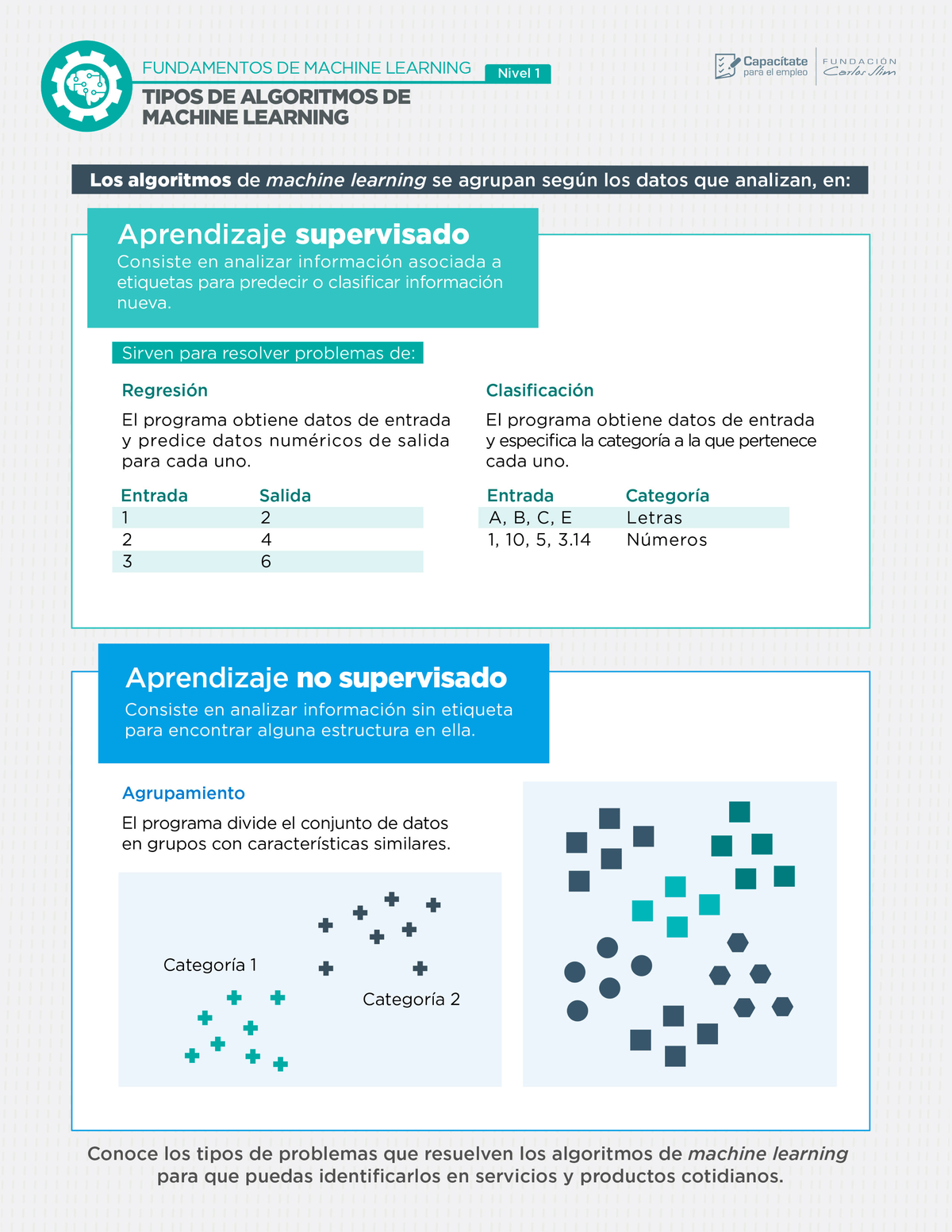 FUNDAMENTOS DE MACHINE LEARNING Nivel 1

TIPOS DE ALGORITMOS DE MACHINE LEARNING

Capacítate para el empleo

FUNDACIÓN Carlos Slim

Los algoritmos de machine learning se agrupan según los datos que analizan, en:

Aprendizaje supervisado

Consiste en analizar información asociada a etiquetas para predecir o clasificar información nueva.

Sirven para resolver problemas de:

Regresión

El programa obtiene datos de entrada y predice datos numéricos de salida para cada uno.

| Entrada | Salida |
|---|---|
| 1 | 2 |
| 2 | 4 |
| 3 | 6 |

Clasificación

El programa obtiene datos de entrada y especifica la categoría a la que pertenece cada uno.

| Entrada | Categoría |
|---|---|
| A, B, C, E | Letras |
| 1, 10, 5, 3.14 | Números |

Aprendizaje no supervisado

Consiste en analizar información sin etiqueta para encontrar alguna estructura en ella.

Agrupamiento

El programa divide el conjunto de datos en grupos con características similares.

Categoría 1

Categoría 2

Conoce los tipos de problemas que resuelven los algoritmos de machine learning para que puedas identificarlos en servicios y productos cotidianos.